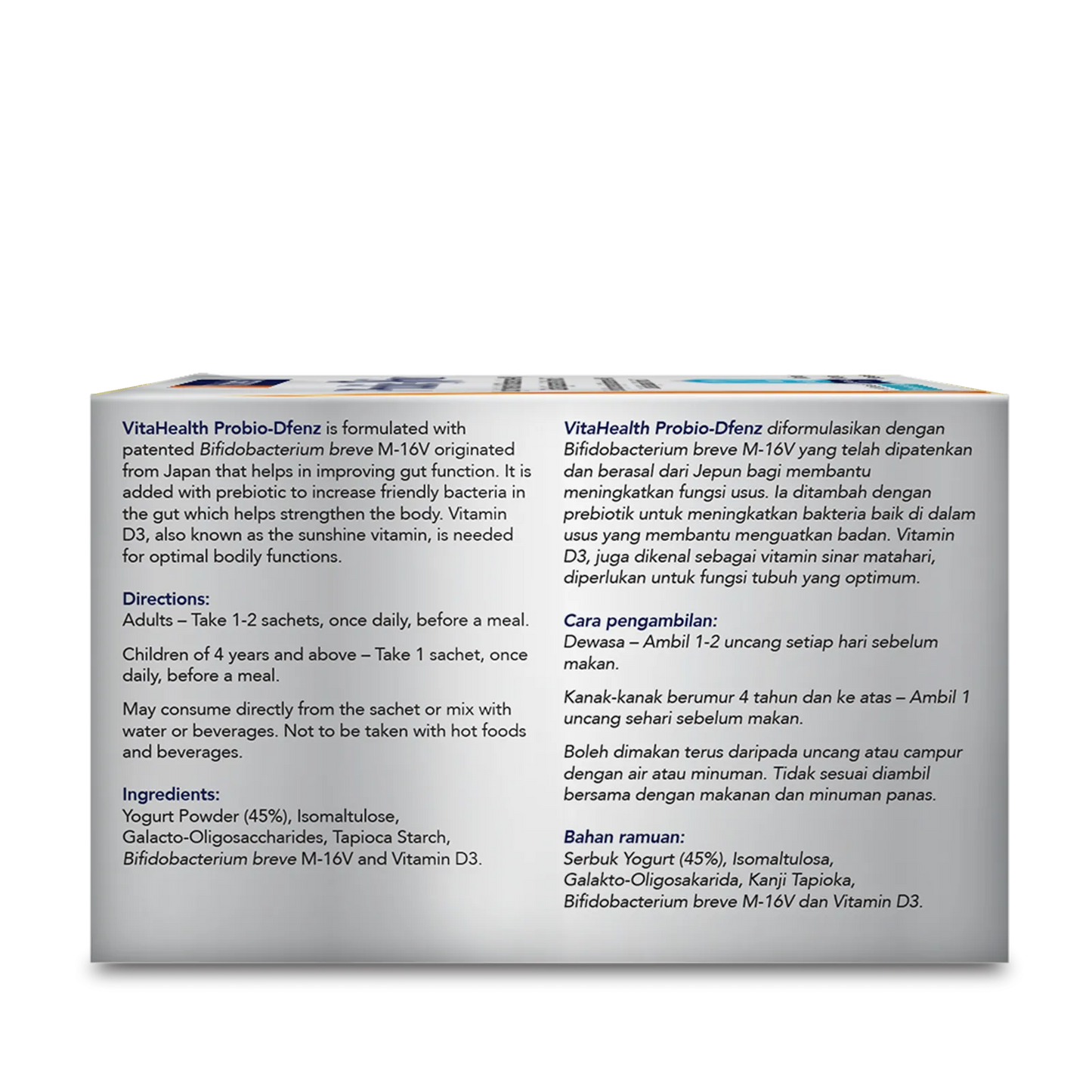 VitaHealth Probio-Dfenz is formulated with patented Bifidobacterium breve M-16V originated from Japan that helps in improving gut function. It is added with prebiotic to increase friendly bacteria in the gut which helps strengthen the body. Vitamin D3, also known as the sunshine vitamin, is needed for optimal bodily functions.

Directions:
Adults – Take 1-2 sachets, once daily, before a meal.

Children of 4 years and above – Take 1 sachet, once daily, before a meal.

May consume directly from the sachet or mix with water or beverages. Not to be taken with hot foods and beverages.

Ingredients:
Yogurt Powder (45%), Isomaltulose, Galacto-Oligosaccharides, Tapioca Starch, Bifidobacterium breve M-16V and Vitamin D3.

VitaHealth Probio-Dfenz diformulasikan dengan Bifidobacterium breve M-16V yang telah dipatenkan dan berasal dari Jepun bagi membantu meningkatkan fungsi usus. Ia ditambah dengan prebiotik untuk meningkatkan bakteria baik di dalam usus yang membantu menguatkan badan. Vitamin D3, juga dikenal sebagai vitamin sinar matahari, diperlukan untuk fungsi tubuh yang optimum.

Cara pengambilan:
Dewasa – Ambil 1-2 uncang setiap hari sebelum makan.

Kanak-kanak berumur 4 tahun dan ke atas – Ambil 1 uncang sehari sebelum makan.

Boleh dimakan terus daripada uncang atau campur dengan air atau minuman. Tidak sesuai diambil bersama dengan makanan dan minuman panas.

Bahan ramuan:
Serbuk Yogurt (45%), Isomaltulosa, Galakto-Oligosakarida, Kanji Tapioka, Bifidobacterium breve M-16V dan Vitamin D3.